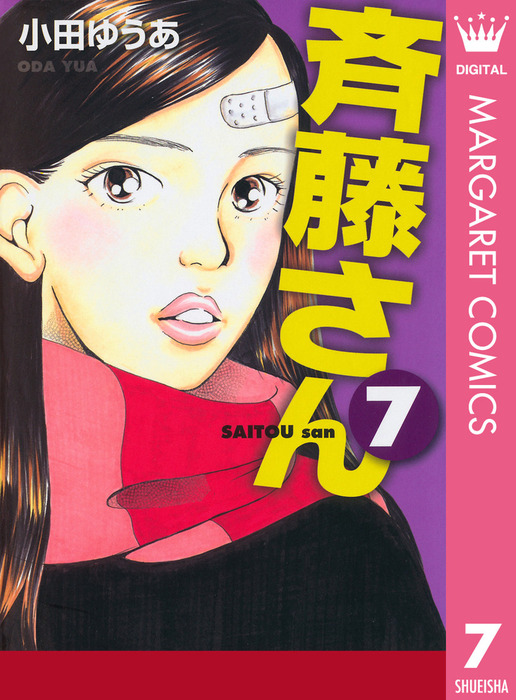 小田ゆうあ
ODA YUA

斉藤さん
7
SAITOU san

DIGITAL
MARGARET COMICS
7
SHUEISHA